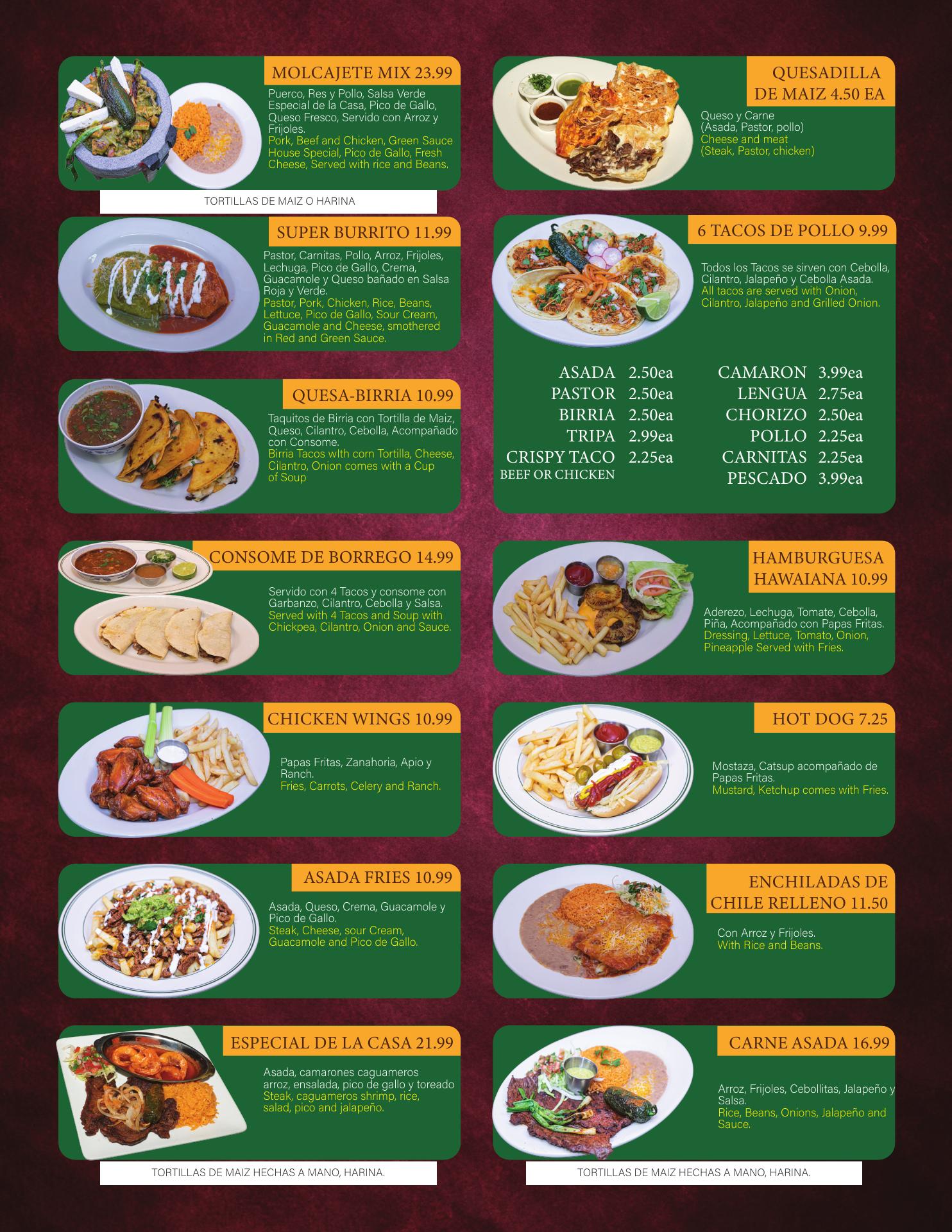 MOLCAJETE MIX 23.99

Puerco, Res y Pollo, Salsa Verde Especial de la Casa, Pico de Gallo, Queso Fresco, Servido con Arroz y Frijoles.
Pork, Beef and Chicken, Green Sauce House Special, Pico de Gallo, Fresh Cheese, Served with rice and Beans.

TORTILLAS DE MAIZ O HARINA

SUPER BURRITO 11.99

Pastor, Carnitas, Pollo, Arroz, Frijoles, Lechuga, Pico de Gallo, Crema, Guacamole y Queso bañado en Salsa Roja y Verde.
Pastor, Pork, Chicken, Rice, Beans, Lettuce, Pico de Gallo, Sour Cream, Guacamole and Cheese, smothered in Red and Green Sauce.

QUESA-BIRRIA 10.99

Taquitos de Birria con Tortilla de Maiz, Queso, Cilantro, Cebolla, Acompañado con Consome.
Birria Tacos wIth corn Tortilla, Cheese, Cilantro, Onion comes with a Cup of Soup

CONSOME DE BORREGO 14.99

Servido con 4 Tacos y consome con Garbanzo, Cilantro, Cebolla y Salsa.
Served with 4 Tacos and Soup with Chickpea, Cilantro, Onion and Sauce.

CHICKEN WINGS 10.99

Papas Fritas, Zanahoria, Apio y Ranch.
Fries, Carrots, Celery and Ranch.

ASADA FRIES 10.99

Asada, Queso, Crema, Guacamole y Pico de Gallo.
Steak, Cheese, sour Cream, Guacamole and Pico de Gallo.

ESPECIAL DE LA CASA 21.99

Asada, camarones caguameros arroz, ensalada, pico de gallo y toreado
Steak, caguameros shrimp, rice, salad, pico and jalapeño.

TORTILLAS DE MAIZ HECHAS A MANO, HARINA.

QUESADILLA DE MAIZ 4.50 EA

Queso y Carne
(Asada, Pastor, pollo)
Cheese and meat
(Steak, Pastor, chicken)

6 TACOS DE POLLO 9.99

Todos los Tacos se sirven con Cebolla, Cilantro, Jalapeño y Cebolla Asada.
All tacos are served with Onion, Cilantro, Jalapeño and Grilled Onion.

ASADA 2.50ea
PASTOR 2.50ea
BIRRIA 2.50ea
TRIPA 2.99ea
CRISPY TACO 2.25ea
BEEF OR CHICKEN

CAMARON 3.99ea
LENGUA 2.75ea
CHORIZO 2.50ea
POLLO 2.25ea
CARNITAS 2.25ea
PESCADO 3.99ea

HAMBURGUESA HAWAIANA 10.99

Aderezo, Lechuga, Tomate, Cebolla, Piña, Acompañado con Papas Fritas.
Dressing, Lettuce, Tomato, Onion, Pineapple Served with Fries.

HOT DOG 7.25

Mostaza, Catsup acompañado de Papas Fritas.
Mustard, Ketchup comes with Fries.

ENCHILADAS DE CHILE RELLENO 11.50

Con Arroz y Frijoles.
With Rice and Beans.

CARNE ASADA 16.99

Arroz, Frijoles, Cebollitas, Jalapeño y Salsa.
Rice, Beans, Onions, Jalapeño and Sauce.

TORTILLAS DE MAIZ HECHAS A MANO, HARINA.